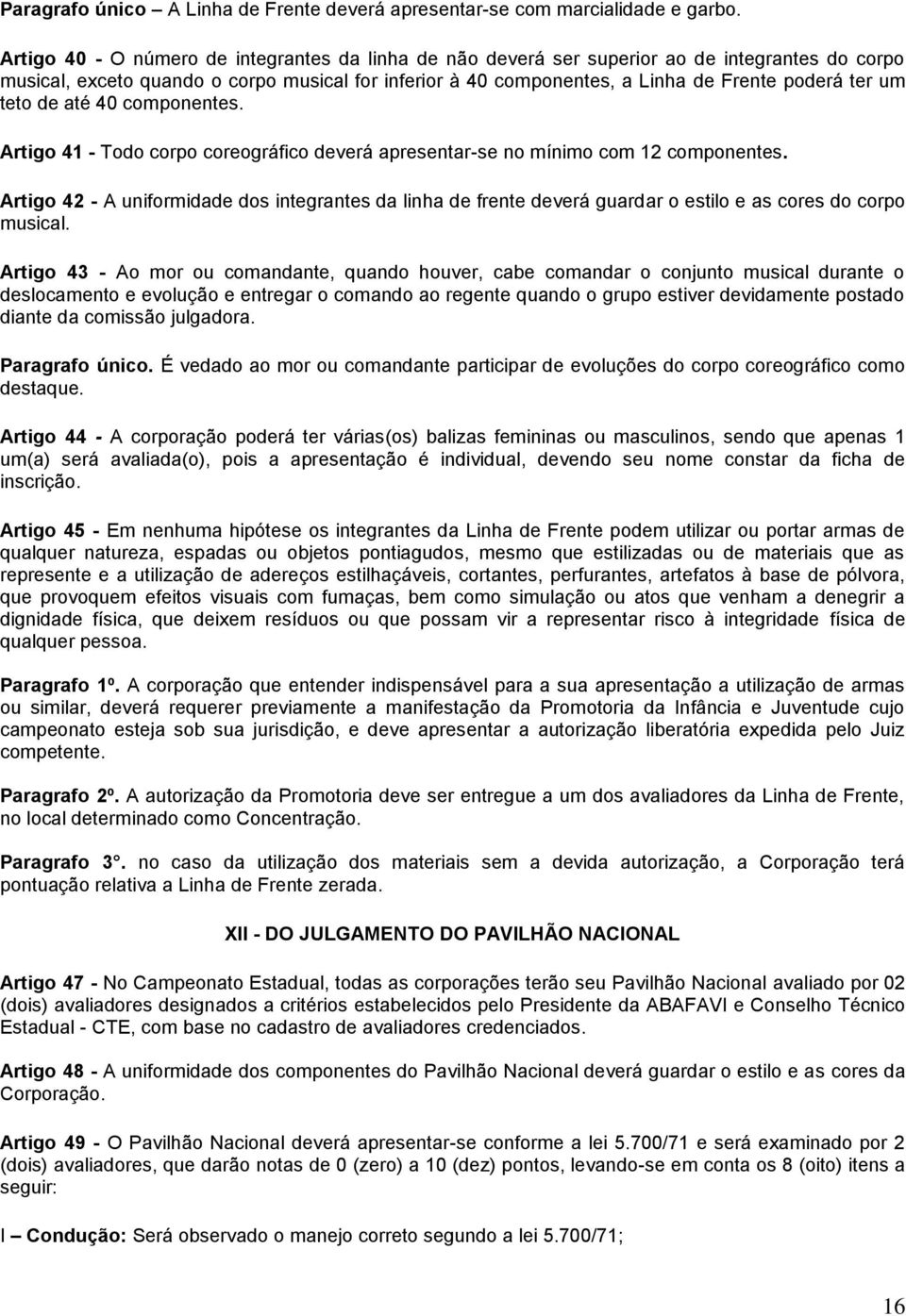 Paragrafo único – A Linha de Frente deverá apresentar-se com marcialidade e garbo.

Artigo 40 - O número de integrantes da linha de não deverá ser superior ao de integrantes do corpo musical, exceto quando o corpo musical for inferior à 40 componentes, a Linha de Frente poderá ter um teto de até 40 componentes.

Artigo 41 - Todo corpo coreográfico deverá apresentar-se no mínimo com 12 componentes.

Artigo 42 - A uniformidade dos integrantes da linha de frente deverá guardar o estilo e as cores do corpo musical.

Artigo 43 - Ao mor ou comandante, quando houver, cabe comandar o conjunto musical durante o deslocamento e evolução e entregar o comando ao regente quando o grupo estiver devidamente postado diante da comissão julgadora.

Paragrafo único. É vedado ao mor ou comandante participar de evoluções do corpo coreográfico como destaque.

Artigo 44 - A corporação poderá ter várias(os) balizas femininas ou masculinos, sendo que apenas 1 um(a) será avaliada(o), pois a apresentação é individual, devendo seu nome constar da ficha de inscrição.

Artigo 45 - Em nenhuma hipótese os integrantes da Linha de Frente podem utilizar ou portar armas de qualquer natureza, espadas ou objetos pontiagudos, mesmo que estilizadas ou de materiais que as represente e a utilização de adereços estilhaçáveis, cortantes, perfurantes, artefatos à base de pólvora, que provoquem efeitos visuais com fumaças, bem como simulação ou atos que venham a denegrir a dignidade física, que deixem resíduos ou que possam vir a representar risco à integridade física de qualquer pessoa.

Paragrafo 1º. A corporação que entender indispensável para a sua apresentação a utilização de armas ou similar, deverá requerer previamente a manifestação da Promotoria da Infância e Juventude cujo campeonato esteja sob sua jurisdição, e deve apresentar a autorização liberatória expedida pelo Juiz competente.

Paragrafo 2º. A autorização da Promotoria deve ser entregue a um dos avaliadores da Linha de Frente, no local determinado como Concentração.

Paragrafo 3°. no caso da utilização dos materiais sem a devida autorização, a Corporação terá pontuação relativa a Linha de Frente zerada.

XII - DO JULGAMENTO DO PAVILHÃO NACIONAL

Artigo 47 - No Campeonato Estadual, todas as corporações terão seu Pavilhão Nacional avaliado por 02 (dois) avaliadores designados a critérios estabelecidos pelo Presidente da ABAFAVI e Conselho Técnico Estadual - CTE, com base no cadastro de avaliadores credenciados.

Artigo 48 - A uniformidade dos componentes do Pavilhão Nacional deverá guardar o estilo e as cores da Corporação.

Artigo 49 - O Pavilhão Nacional deverá apresentar-se conforme a lei 5.700/71 e será examinado por 2 (dois) avaliadores, que darão notas de 0 (zero) a 10 (dez) pontos, levando-se em conta os 8 (oito) itens a seguir:

I – Condução: Será observado o manejo correto segundo a lei 5.700/71;

16